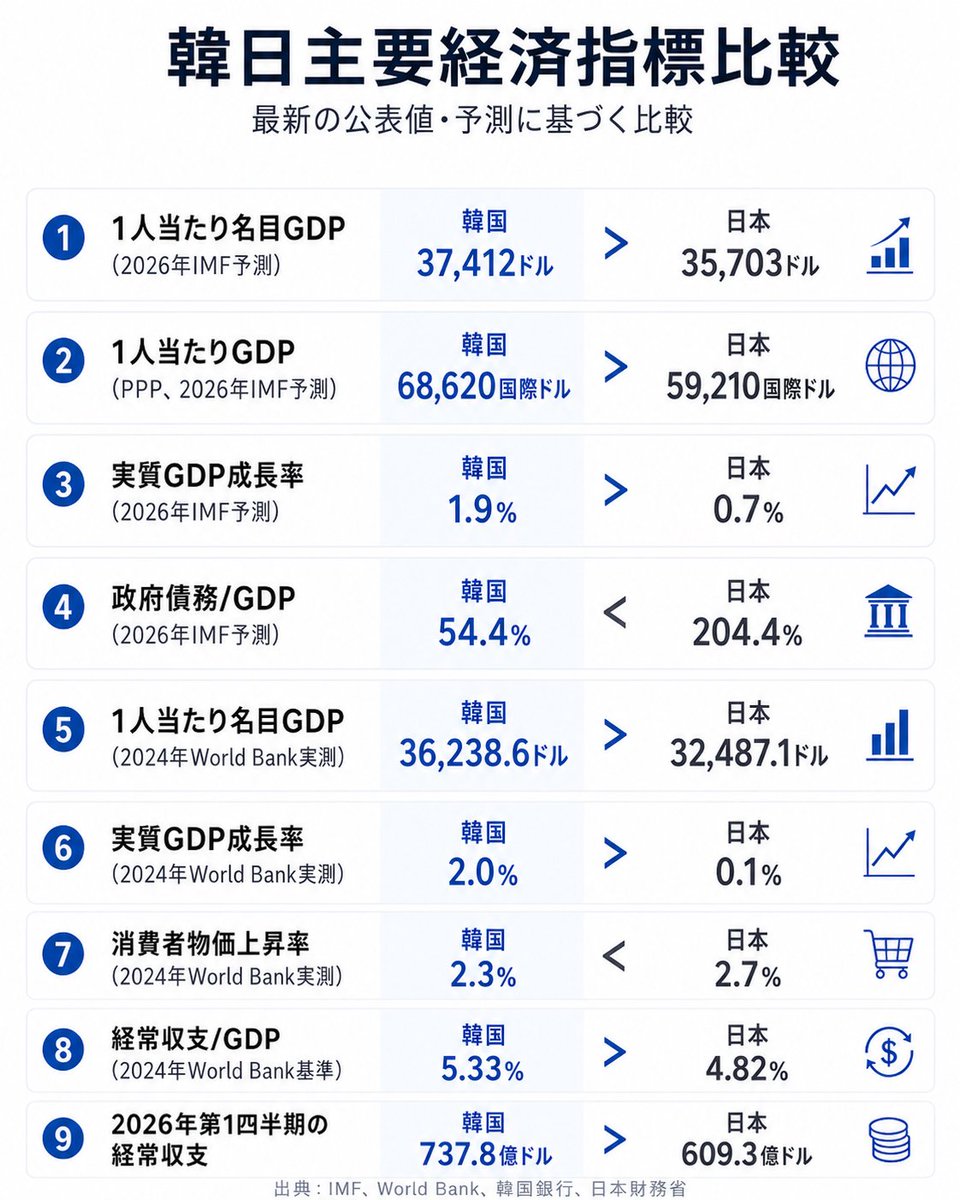 韓日主要経済指標比較

最新の公表値・予測に基づく比較

1 1人当たり名目GDP (2026年IMF予測) 韓国 37,412ドル > 日本 35,703ドル

2 1人当たりGDP (PPP、2026年IMF予測) 韓国 68,620国際ドル > 日本 59,210国際ドル

3 実質GDP成長率 (2026年IMF予測) 韓国 1.9% > 日本 0.7%

4 政府債務/GDP (2026年IMF予測) 韓国 54.4% < 日本 204.4%

5 1人当たり名目GDP (2024年World Bank実測) 韓国 36,238.6ドル > 日本 32,487.1ドル

6 実質GDP成長率 (2024年World Bank実測) 韓国 2.0% > 日本 0.1%

7 消費者物価上昇率 (2024年World Bank実測) 韓国 2.3% < 日本 2.7%

8 経常収支/GDP (2024年World Bank基準) 韓国 5.33% > 日本 4.82%

9 2026年第1四半期の経常収支 韓国 737.8億ドル > 日本 609.3億ドル

出典：IMF、World Bank、韓国銀行、日本財務省